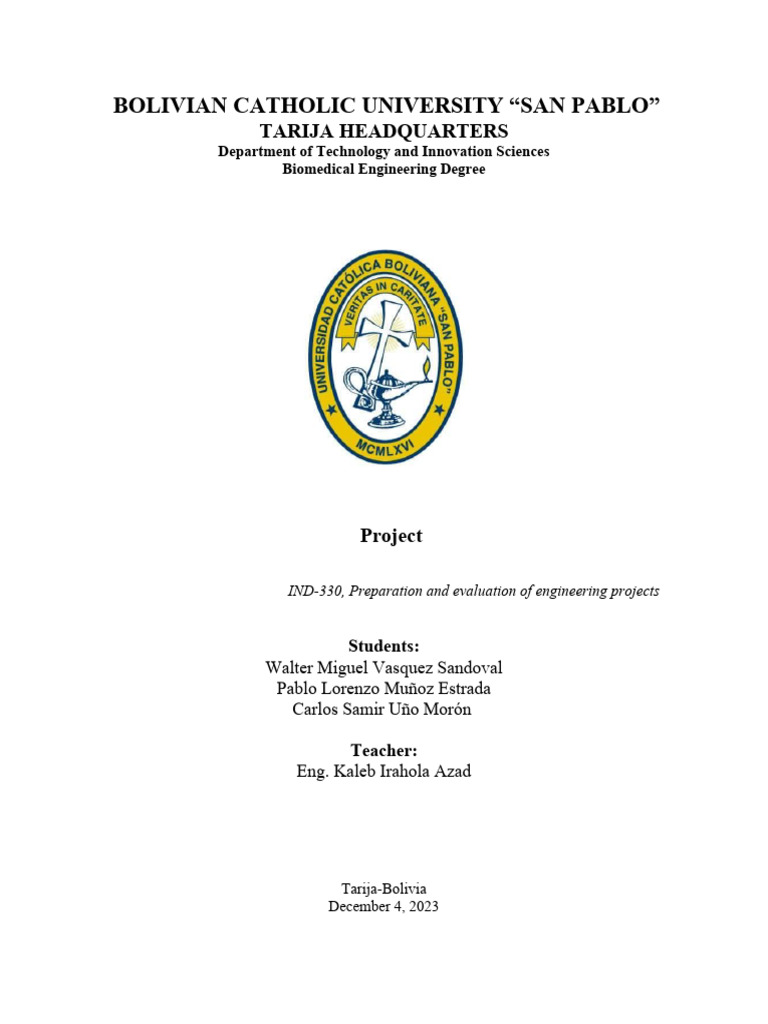 BOLIVIAN CATHOLIC UNIVERSITY “SAN PABLO”
TARIJA HEADQUARTERS
Department of Technology and Innovation Sciences
Biomedical Engineering Degree

UNIVERSIDAD CATÓLICA BOLIVIANA "SAN PABLO"
VERITAS IN CARITATE
MCMLXVI

Project

IND-330, Preparation and evaluation of engineering projects

Students:
Walter Miguel Vasquez Sandoval
Pablo Lorenzo Muñoz Estrada
Carlos Samir Uño Morón

Teacher:
Eng. Kaleb Irahola Azad

Tarija-Bolivia
December 4, 2023